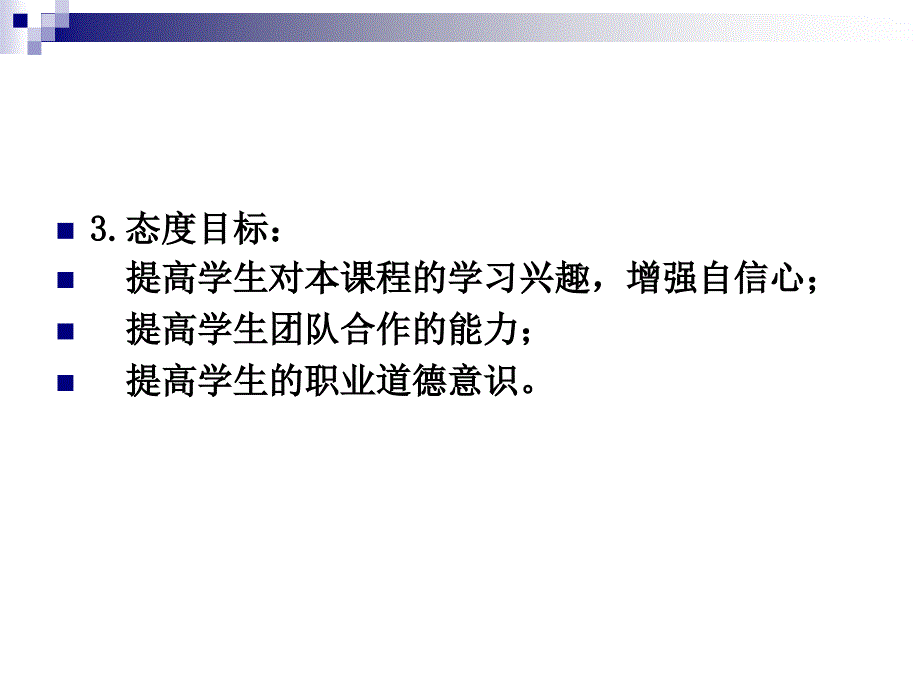 3.态度目标：

提高学生对本课程的学习兴趣，增强自信心；

提高学生团队合作的能力；

提高学生的职业道德意识。